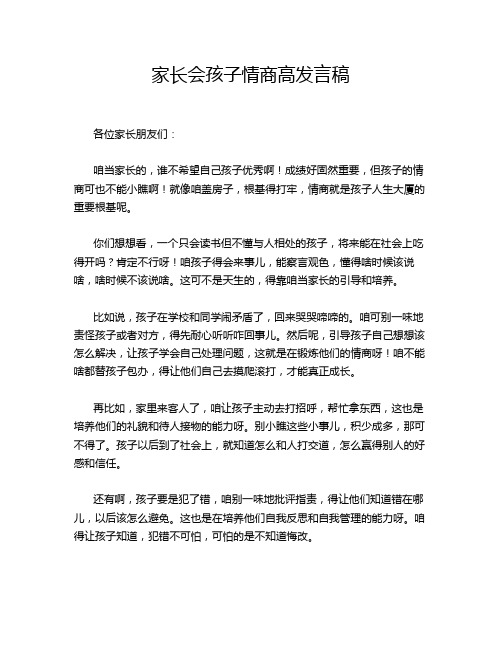 家长会孩子情商高发言稿

各位家长朋友们：

咱当家长的，谁不希望自己孩子优秀啊！成绩好固然重要，但孩子的情商可也不能小瞧啊！就像咱盖房子，根基得打牢，情商就是孩子人生大厦的重要根基呢。

你们想想看，一个只会读书但不懂与人相处的孩子，将来能在社会上吃得开吗？肯定不行呀！咱孩子得会来事儿，能察言观色，懂得啥时候该说啥，啥时候不该说啥。这可不是天生的，得靠咱当家长的引导和培养。

比如说，孩子在学校和同学闹矛盾了，回来哭哭啼啼的。咱可别一味地责怪孩子或者对方，得先耐心听听咋回事儿。然后呢，引导孩子自己想想该怎么解决，让孩子学会自己处理问题，这就是在锻炼他们的情商呀！咱不能啥都替孩子包办，得让他们自己去摸爬滚打，才能真正成长。

再比如，家里来客人了，咱让孩子主动去打招呼，帮忙拿东西，这也是培养他们的礼貌和待人接物的能力呀。别小瞧这些小事儿，积少成多，那可不得了。孩子以后到了社会上，就知道怎么和人打交道，怎么赢得别人的好感和信任。

还有啊，孩子要是犯了错，咱别一味地批评指责，得让他们知道错在哪儿，以后该怎么避免。这也是在培养他们自我反思和自我管理的能力呀。咱得让孩子知道，犯错不可怕，可怕的是不知道悔改。